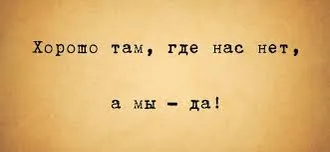 Хорошо там, где нас нет,

а мы - да!